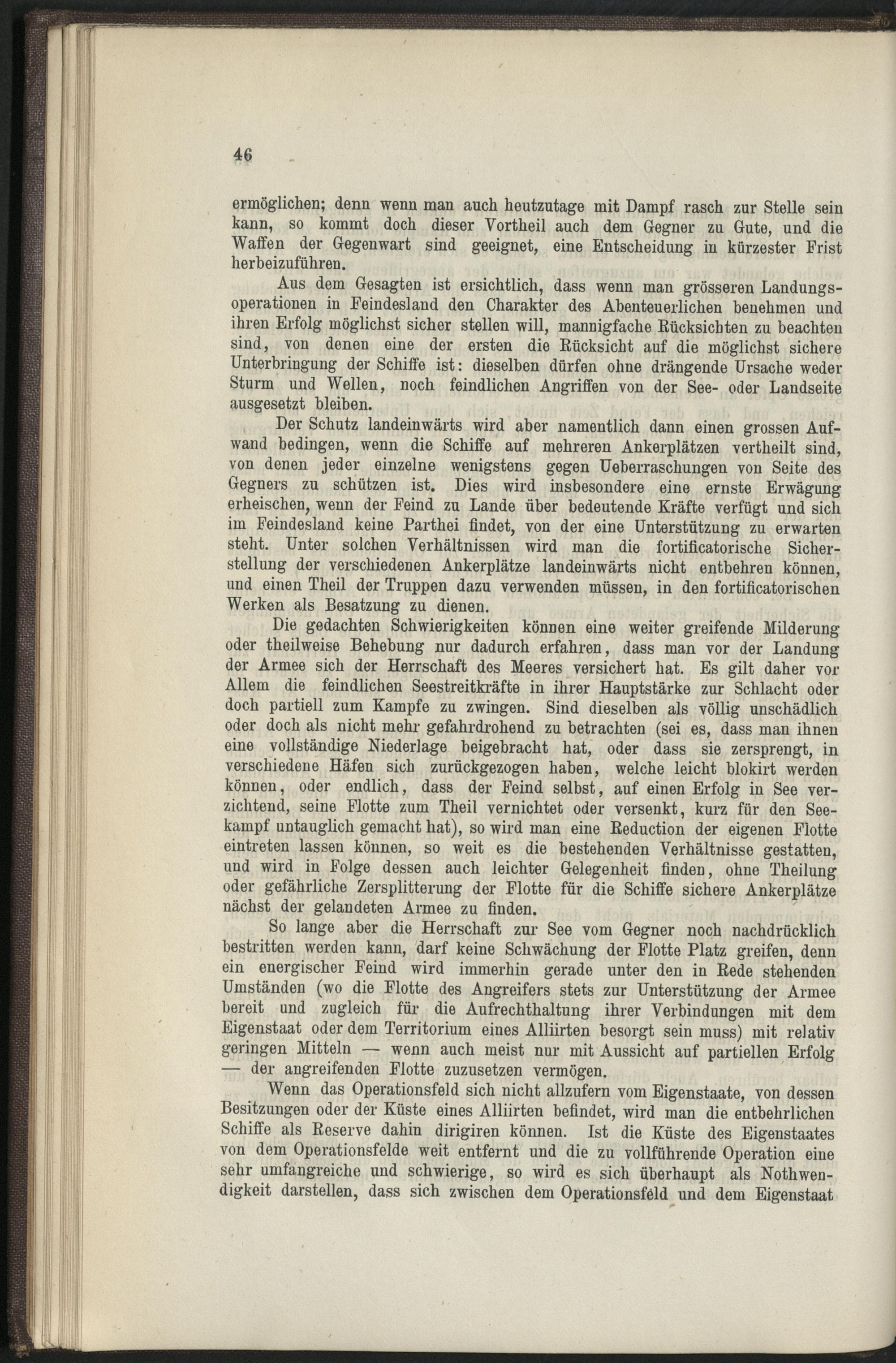 46

ermöglichen; denn wenn man auch heutzutage mit Dampf rasch zur Stelle sein kann, so kommt doch dieser Vortheil auch dem Gegner zu Gute, und die Waffen der Gegenwart sind geeignet, eine Entscheidung in kürzester Frist herbeizuführen.

Aus dem Gesagten ist ersichtlich, dass wenn man grösseren Landungsoperationen in Feindesland den Charakter des Abenteuerlichen benehmen und ihren Erfolg möglichst sicher stellen will, mannigfache Rücksichten zu beachten sind, von denen eine der ersten die Rücksicht auf die möglichst sichere Unterbringung der Schiffe ist: dieselben dürfen ohne drängende Ursache weder Sturm und Wellen, noch feindlichen Angriffen von der See- oder Landseite ausgesetzt bleiben.

Der Schutz landeinwärts wird aber namentlich dann einen grossen Aufwand bedingen, wenn die Schiffe auf mehreren Ankerplätzen vertheilt sind, von denen jeder einzelne wenigstens gegen Ueberraschungen von Seite des Gegners zu schützen ist. Dies wird insbesondere eine ernste Erwägung erheischen, wenn der Feind zu Lande über bedeutende Kräfte verfügt und sich im Feindesland keine Parthei findet, von der eine Unterstützung zu erwarten steht. Unter solchen Verhältnissen wird man die fortificatorische Sicherstellung der verschiedenen Ankerplätze landeinwärts nicht entbehren können, und einen Theil der Truppen dazu verwenden müssen, in den fortificatorischen Werken als Besatzung zu dienen.

Die gedachten Schwierigkeiten können eine weiter greifende Milderung oder theilweise Behebung nur dadurch erfahren, dass man vor der Landung der Armee sich der Herrschaft des Meeres versichert hat. Es gilt daher vor Allem die feindlichen Seestreitkräfte in ihrer Hauptstärke zur Schlacht oder doch partiell zum Kampfe zu zwingen. Sind dieselben als völlig unschädlich oder doch als nicht mehr gefahrdrohend zu betrachten (sei es, dass man ihnen eine vollständige Niederlage beigebracht hat, oder dass sie zersprengt, in verschiedene Häfen sich zurückgezogen haben, welche leicht blokirt werden können, oder endlich, dass der Feind selbst, auf einen Erfolg in See verzichtend, seine Flotte zum Theil vernichtet oder versenkt, kurz für den Seekampf untauglich gemacht hat), so wird man eine Reduction der eigenen Flotte eintreten lassen können, so weit es die bestehenden Verhältnisse gestatten, und wird in Folge dessen auch leichter Gelegenheit finden, ohne Theilung oder gefährliche Zersplitterung der Flotte für die Schiffe sichere Ankerplätze nächst der gelandeten Armee zu finden.

So lange aber die Herrschaft zur See vom Gegner noch nachdrücklich bestritten werden kann, darf keine Schwächung der Flotte Platz greifen, denn ein energischer Feind wird immerhin gerade unter den in Rede stehenden Umständen (wo die Flotte des Angreifers stets zur Unterstützung der Armee bereit und zugleich für die Aufrechthaltung ihrer Verbindungen mit dem Eigenstaat oder dem Territorium eines Alliirten besorgt sein muss) mit relativ geringen Mitteln — wenn auch meist nur mit Aussicht auf partiellen Erfolg — der angreifenden Flotte zuzusetzen vermögen.

Wenn das Operationsfeld sich nicht allzufern vom Eigenstaate, von dessen Besitzungen oder der Küste eines Alliirten befindet, wird man die entbehrlichen Schiffe als Reserve dahin dirigiren können. Ist die Küste des Eigenstaates von dem Operationsfelde weit entfernt und die zu vollführende Operation eine sehr umfangreiche und schwierige, so wird es sich überhaupt als Nothwendigkeit darstellen, dass sich zwischen dem Operationsfeld und dem Eigenstaat